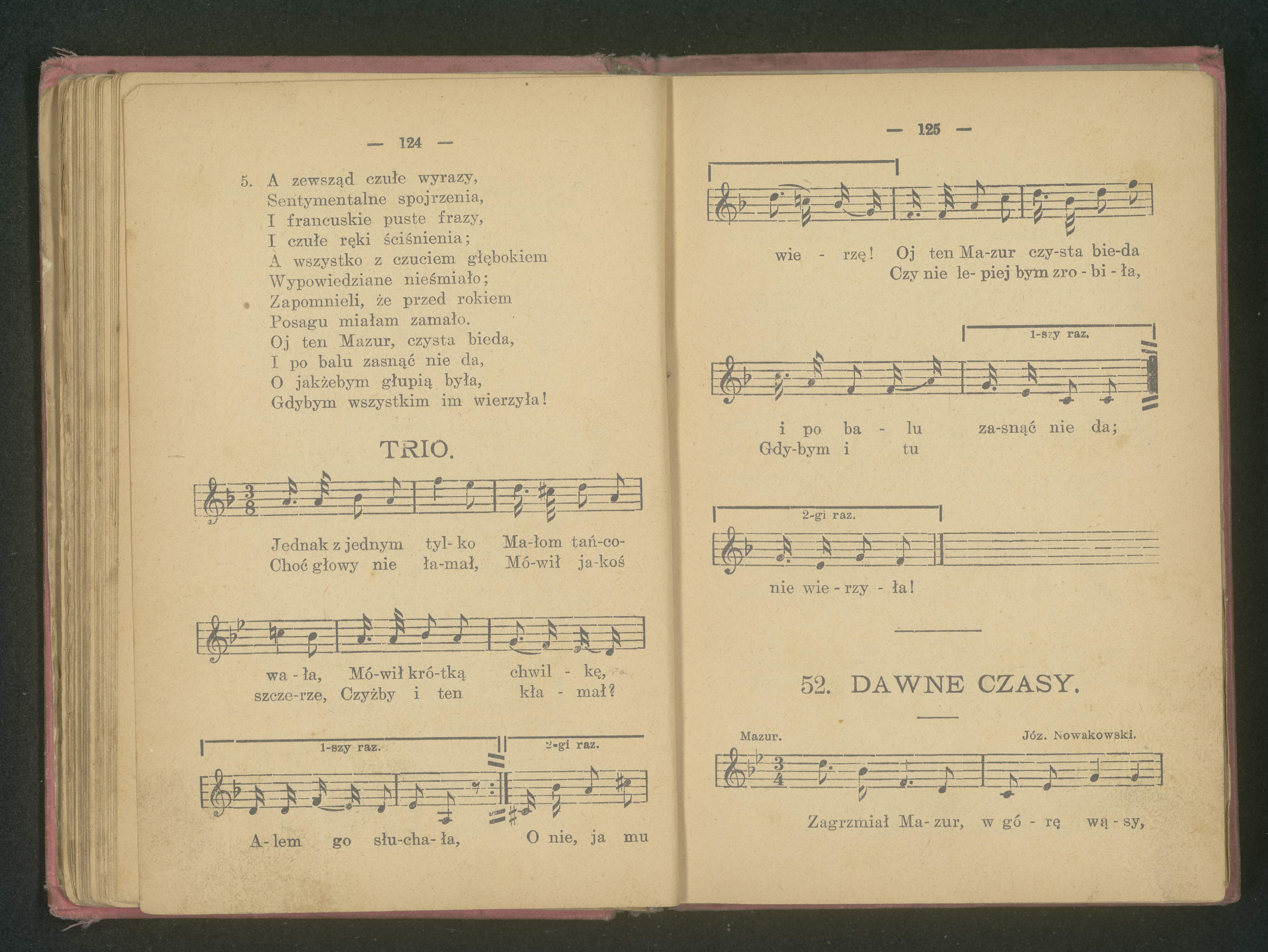 — 124 —

5. A zewsząd czułe wyrazy,
Sentymentalne spojrzenia,
I francuskie puste frazy,
I czułe ręki ściśnienia;
A wszystko z czuciem głębokiem
Wypowiedziane nieśmiało;
Zapomnieli, że przed rokiem
Posagu miałam zamało.
Oj ten Mazur, czysta bieda,
I po balu zasnąć nie da,
O jakżebym głupią była,
Gdybym wszystkim im wierzyła!

TRIO.

Jednak z jednym tyl- ko Ma-łom tań-co-
Choć głowy nie ła-mał, Mó-wił ja-koś

wa - ła, Mó-wił kró-tką chwil - kę,
szcze-rze, Czyżby i ten kła - mał?

1-szy raz. 2-gi raz.

A- lem go słu-cha- ła, O nie, ja mu

— 125 —

wie - rzę! Oj ten Ma-zur czy-sta bie-da
Czy nie le- piej bym zro - bi - ła,

1-szy raz.

i po ba - lu za-snąć nie da;
Gdy-bym i tu

2-gi raz.

nie wie - rzy - ła!

52. DAWNE CZASY.

Mazur. Józ. Nowakowski.

Zagrzmiał Ma- zur, w gó - rę wą - sy,